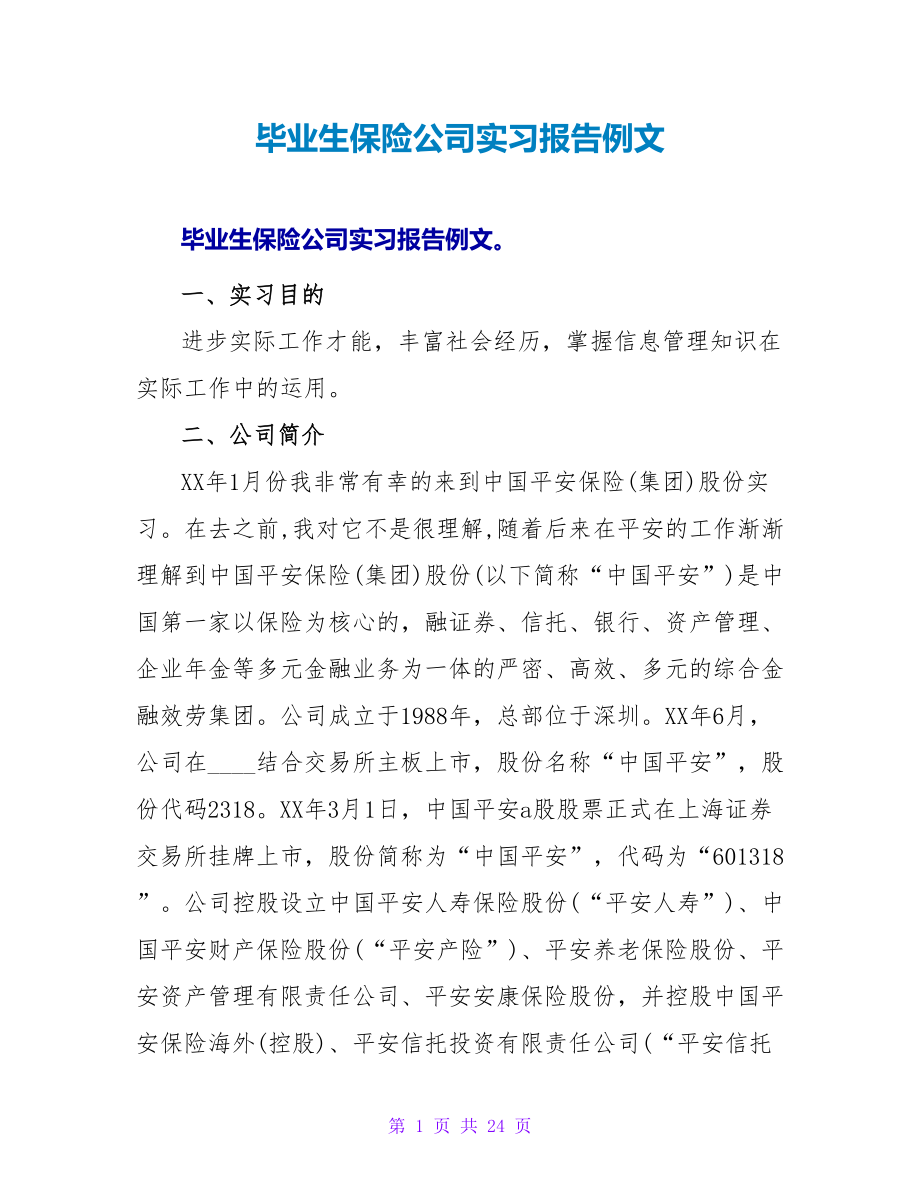 毕业生保险公司实习报告例文

毕业生保险公司实习报告例文。

一、实习目的

进步实际工作才能，丰富社会经历，掌握信息管理知识在实际工作中的运用。

二、公司简介

XX年1月份我非常有幸的来到中国平安保险(集团)股份实习。在去之前,我对它不是很理解,随着后来在平安的工作渐渐理解到中国平安保险(集团)股份(以下简称“中国平安”)是中国第一家以保险为核心的，融证券、信托、银行、资产管理、企业年金等多元金融业务为一体的严密、高效、多元的综合金融效劳集团。公司成立于1988年，总部位于深圳。XX年6月，公司在____结合交易所主板上市，股份名称“中国平安”，股份代码2318。XX年3月1日，中国平安a股股票正式在上海证券交易所挂牌上市，股份简称为“中国平安”，代码为“601318”。公司控股设立中国平安人寿保险股份(“平安人寿”)、中国平安财产保险股份(“平安产险”)、平安养老保险股份、平安资产管理有限责任公司、平安安康保险股份，并控股中国平安保险海外(控股)、平安信托投资有限责任公司(“平安信托

第 1 页 共 24 页